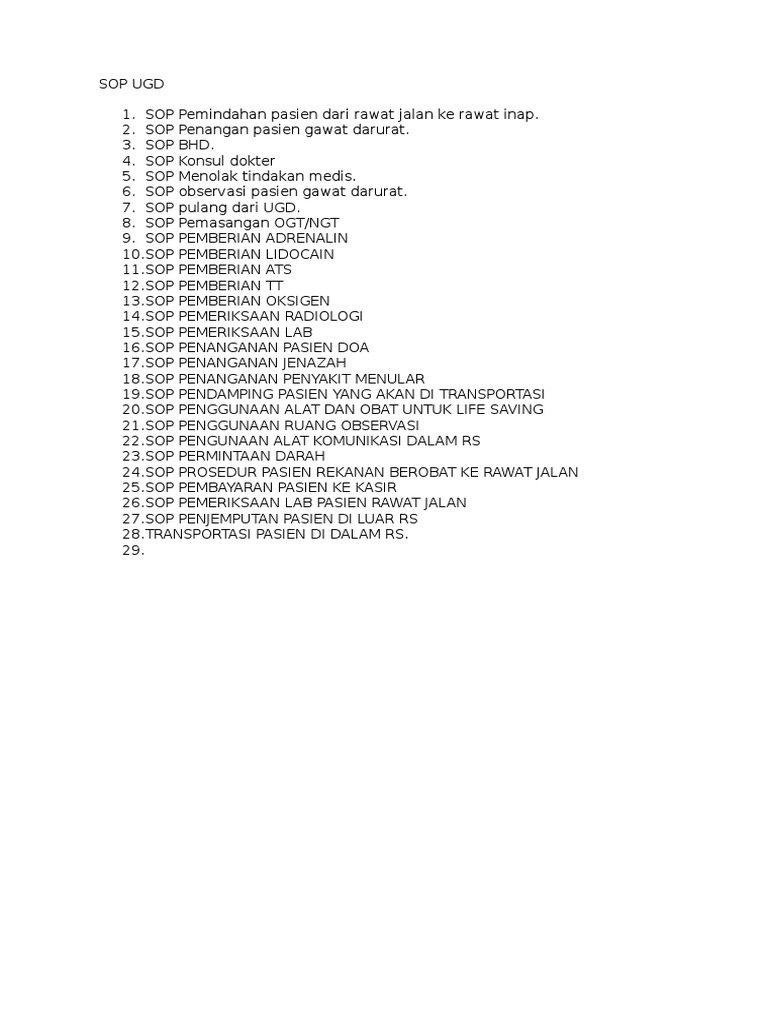 SOP UGD

1. SOP Pemindahan pasien dari rawat jalan ke rawat inap.
2. SOP Penangan pasien gawat darurat.
3. SOP BHD.
4. SOP Konsul dokter
5. SOP Menolak tindakan medis.
6. SOP observasi pasien gawat darurat.
7. SOP pulang dari UGD.
8. SOP Pemasangan OGT/NGT
9. SOP PEMBERIAN ADRENALIN
10. SOP PEMBERIAN LIDOCAIN
11. SOP PEMBERIAN ATS
12. SOP PEMBERIAN TT
13. SOP PEMBERIAN OKSIGEN
14. SOP PEMERIKSAAN RADIOLOGI
15. SOP PEMERIKSAAN LAB
16. SOP PENANGANAN PASIEN DOA
17. SOP PENANGANAN JENAZAH
18. SOP PENANGANAN PENYAKIT MENULAR
19. SOP PENDAMPING PASIEN YANG AKAN DI TRANSPORTASI
20. SOP PENGGUNAAN ALAT DAN OBAT UNTUK LIFE SAVING
21. SOP PENGGUNAAN RUANG OBSERVASI
22. SOP PENGUNAAN ALAT KOMUNIKASI DALAM RS
23. SOP PERMINTAAN DARAH
24. SOP PROSEDUR PASIEN REKANAN BEROBAT KE RAWAT JALAN
25. SOP PEMBAYARAN PASIEN KE KASIR
26. SOP PEMERIKSAAN LAB PASIEN RAWAT JALAN
27. SOP PENJEMPUTAN PASIEN DI LUAR RS
28. TRANSPORTASI PASIEN DI DALAM RS.
29.